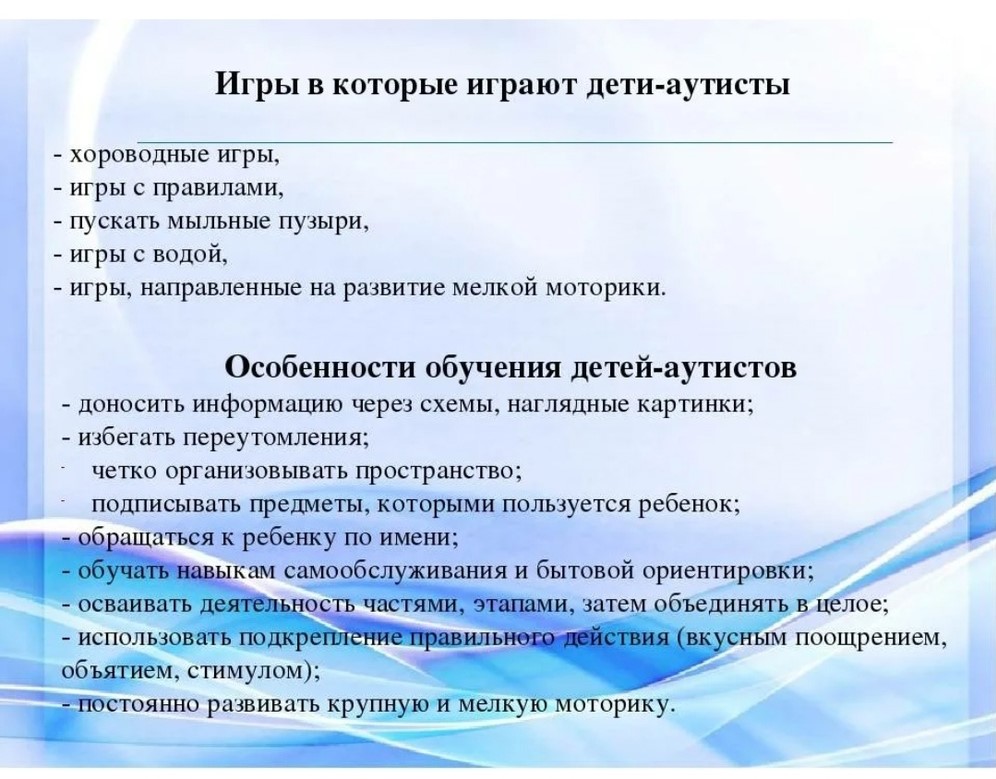 Игры в которые играют дети-аутисты

- хороводные игры,
- игры с правилами,
- пускать мыльные пузыри,
- игры с водой,
- игры, направленные на развитие мелкой моторики.

Особенности обучения детей-аутистов
- доносить информацию через схемы, наглядные картинки;
- избегать переутомления;
- четко организовывать пространство;
- подписывать предметы, которыми пользуется ребенок;
- обращаться к ребенку по имени;
- обучать навыкам самообслуживания и бытовой ориентировки;
- осваивать деятельность частями, этапами, затем объединять в целое;
- использовать подкрепление правильного действия (вкусным поощрением, объятием, стимулом);
- постоянно развивать крупную и мелкую моторику.